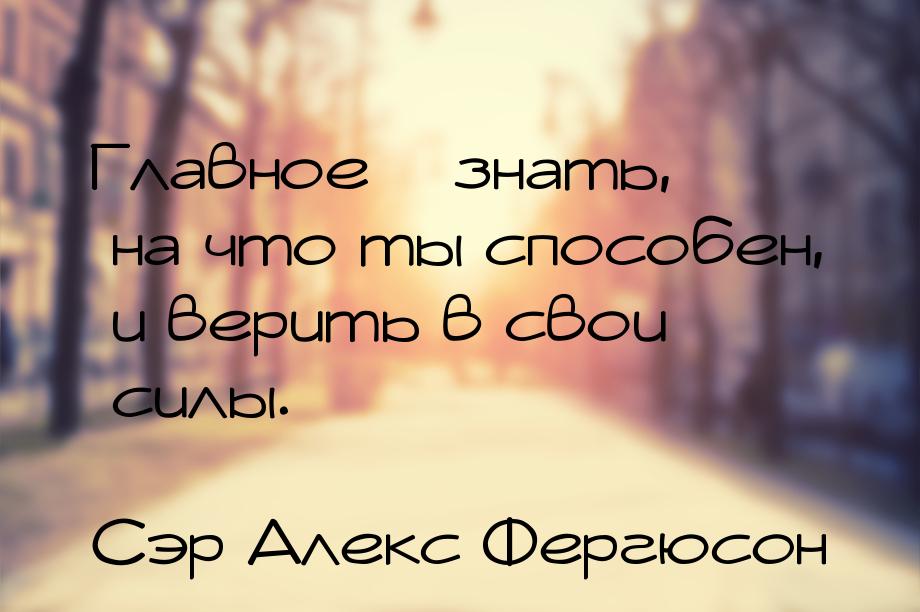 Главное знать, на что ты способен, и верить в свои силы.

Сэр Алекс Фергюсон